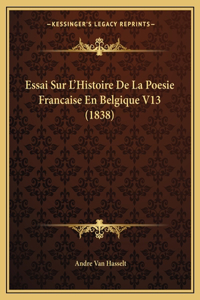 —KESSINGER'S LEGACY REPRINTS—

Essai Sur L'Histoire De La Poesie Francaise En Belgique V13 (1838)

Andre Van Hasselt